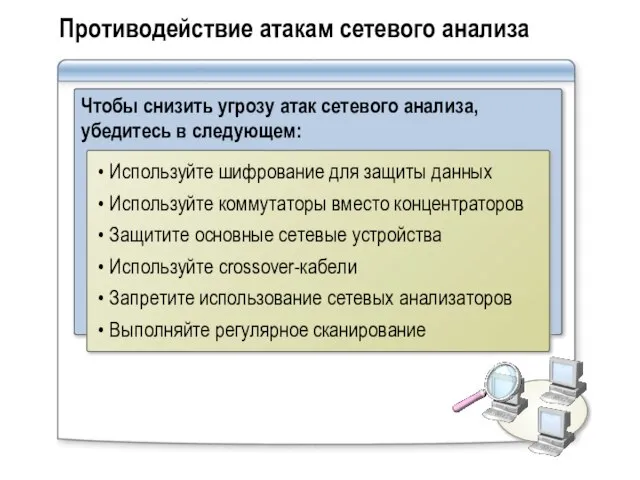 Противодействие атакам сетевого анализа

Чтобы снизить угрозу атак сетевого анализа, убедитесь в следующем:

• Используйте шифрование для защиты данных
• Используйте коммутаторы вместо концентраторов
• Защитите основные сетевые устройства
• Используйте crossover-кабели
• Запретите использование сетевых анализаторов
• Выполняйте регулярное сканирование